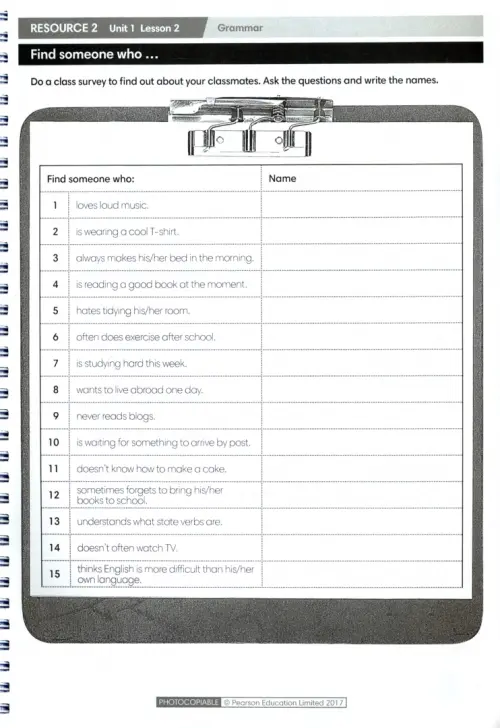 RESOURCE 2 Unit 1 Lesson 2 Grammar

Find someone who …

Do a class survey to find out about your classmates. Ask the questions and write the names.

| Find someone who: | | Name |
|---|---|---|
| 1 | loves loud music. | |
| 2 | is wearing a cool T-shirt. | |
| 3 | always makes his/her bed in the morning. | |
| 4 | is reading a good book at the moment. | |
| 5 | hates tidying his/her room. | |
| 6 | often does exercise after school. | |
| 7 | is studying hard this week. | |
| 8 | wants to live abroad one day. | |
| 9 | never reads blogs. | |
| 10 | is waiting for something to arrive by post. | |
| 11 | doesn't know how to make a cake. | |
| 12 | sometimes forgets to bring his/her books to school. | |
| 13 | understands what state verbs are. | |
| 14 | doesn't often watch TV. | |
| 15 | thinks English is more difficult than his/her own language. | |

PHOTOCOPIABLE © Pearson Education Limited 2017